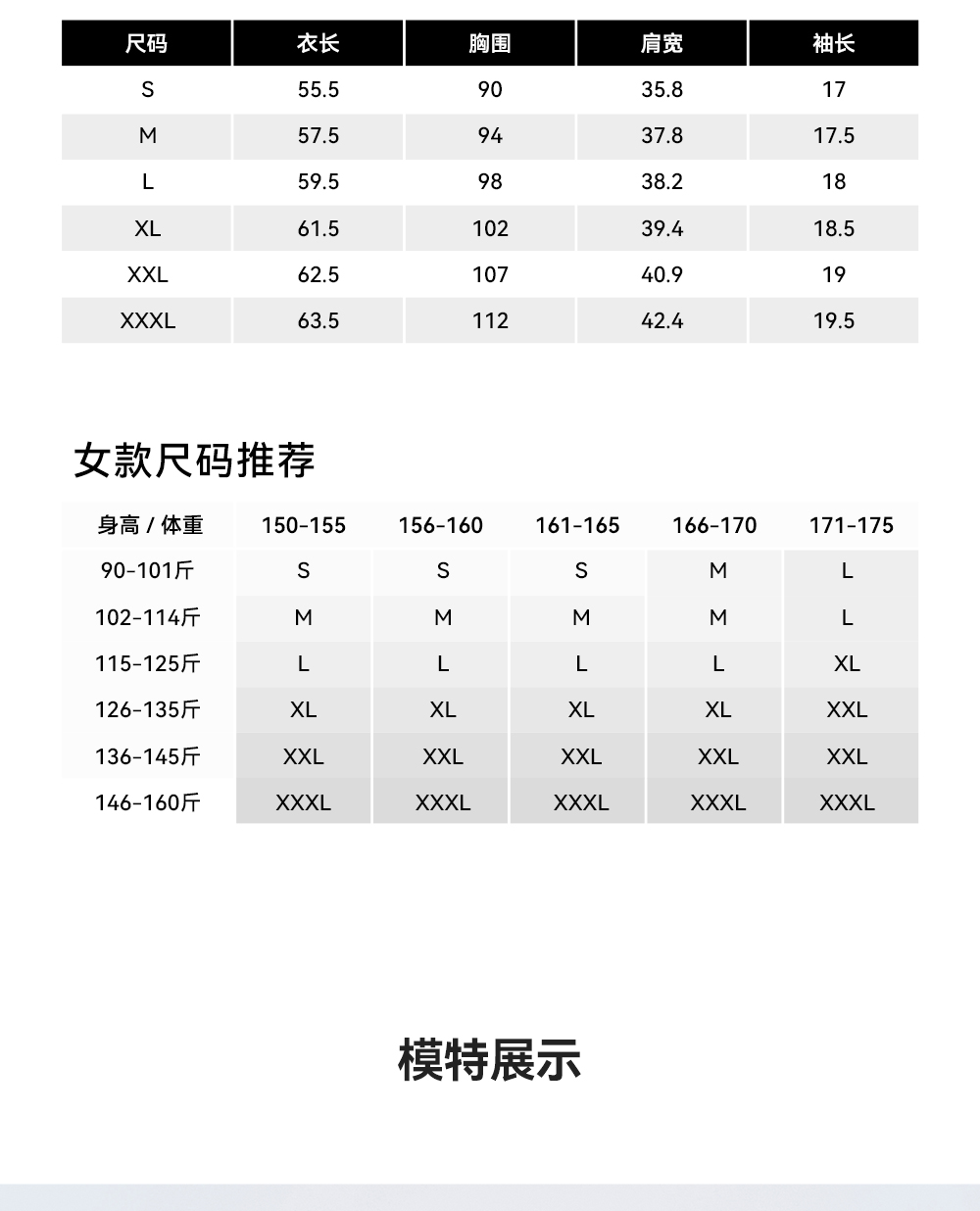 | 尺码 | 衣长 | 胸围 | 肩宽 | 袖长 |
|---|---|---|---|---|
| S | 55.5 | 90 | 35.8 | 17 |
| M | 57.5 | 94 | 37.8 | 17.5 |
| L | 59.5 | 98 | 38.2 | 18 |
| XL | 61.5 | 102 | 39.4 | 18.5 |
| XXL | 62.5 | 107 | 40.9 | 19 |
| XXXL | 63.5 | 112 | 42.4 | 19.5 |

女款尺码推荐

| 身高 / 体重 | 150-155 | 156-160 | 161-165 | 166-170 | 171-175 |
|---|---|---|---|---|---|
| 90-101斤 | S | S | S | M | L |
| 102-114斤 | M | M | M | M | L |
| 115-125斤 | L | L | L | L | XL |
| 126-135斤 | XL | XL | XL | XL | XXL |
| 136-145斤 | XXL | XXL | XXL | XXL | XXL |
| 146-160斤 | XXXL | XXXL | XXXL | XXXL | XXXL |

模特展示